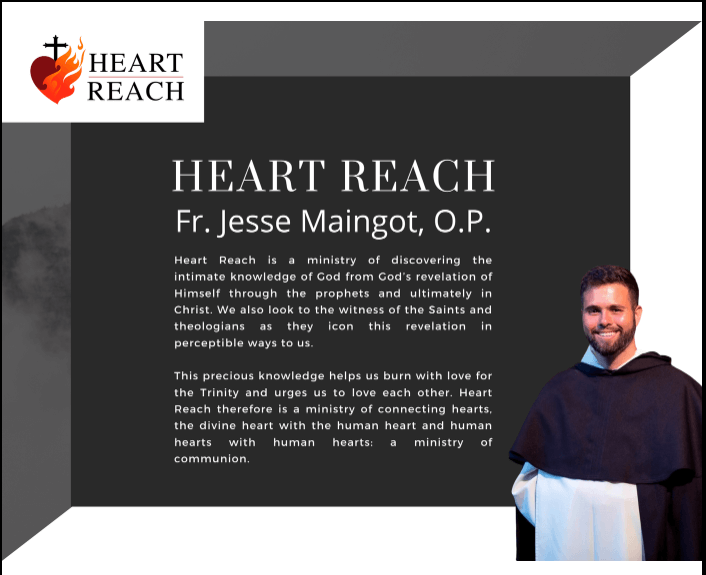 HEART REACH

HEART REACH
Fr. Jesse Maingot, O.P.

Heart Reach is a ministry of discovering the intimate knowledge of God from God's revelation of Himself through the prophets and ultimately in Christ. We also look to the witness of the Saints and theologians as they icon this revelation in perceptible ways to us.

This precious knowledge helps us burn with love for the Trinity and urges us to love each other. Heart Reach therefore is a ministry of connecting hearts, the divine heart with the human heart and human hearts with human hearts: a ministry of communion.